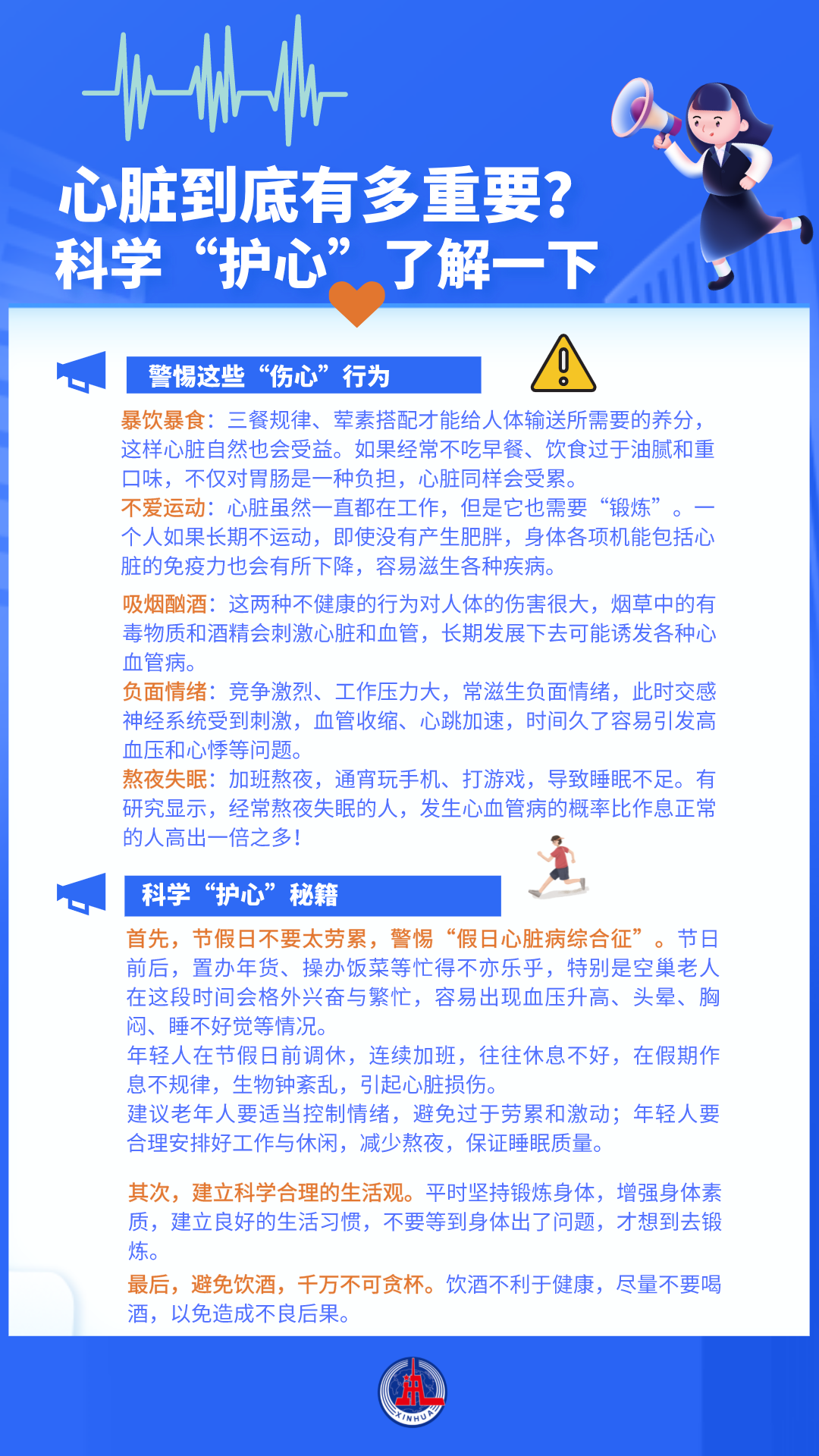 心脏到底有多重要?
科学“护心”了解一下

警惕这些“伤心”行为

暴饮暴食:三餐规律、荤素搭配才能给人体输送所需要的养分,这样心脏自然也会受益。如果经常不吃早餐、饮食过于油腻和重口味,不仅对胃肠是一种负担,心脏同样会受累。

不爱运动:心脏虽然一直都在工作,但是它也需要“锻炼”。一个人如果长期不运动,即使没有产生肥胖,身体各项机能包括心脏的免疫力也会有所下降,容易滋生各种疾病。

吸烟酗酒:这两种不健康的行为对人体的伤害很大,烟草中的有毒物质和酒精会刺激心脏和血管,长期发展下去可能诱发各种心血管病。

负面情绪:竞争激烈、工作压力大,常滋生负面情绪,此时交感神经系统受到刺激,血管收缩、心跳加速,时间久了容易引发高血压和心悸等问题。

熬夜失眠:加班熬夜,通宵玩手机、打游戏,导致睡眠不足。有研究显示,经常熬夜失眠的人,发生心血管病的概率比作息正常的人高出一倍之多!

科学“护心”秘籍

首先,节假日不要太劳累,警惕“假日心脏病综合征”。节日前后,置办年货、操办饭菜等忙得不亦乐乎,特别是空巢老人在这段时间会格外兴奋与繁忙,容易出现血压升高、头晕、胸闷、睡不好觉等情况。

年轻人在节假日前调休,连续加班,往往休息不好,在假期作息不规律,生物钟紊乱,引起心脏损伤。

建议老年人要适当控制情绪,避免过于劳累和激动;年轻人要合理安排好工作与休闲,减少熬夜,保证睡眠质量。

其次,建立科学合理的生活观。平时坚持锻炼身体,增强身体素质,建立良好的生活习惯,不要等到身体出了问题,才想到去锻炼。

最后,避免饮酒,千万不可贪杯。饮酒不利于健康,尽量不要喝酒,以免造成不良后果。

XINHUA